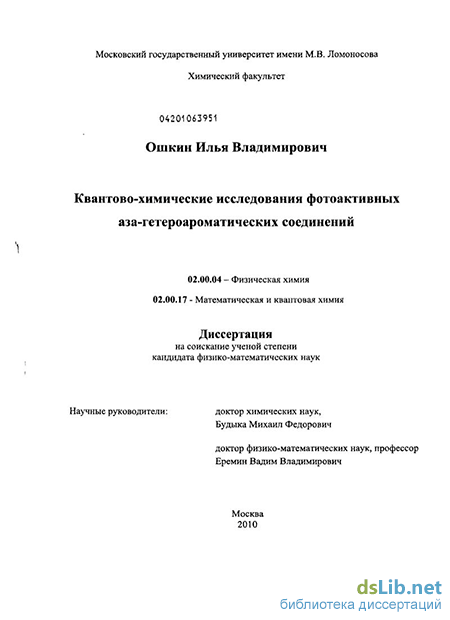 Московский государственный университет имени М.В. Ломоносова

Химический факультет

04201063951

Ошкин Илья Владимирович

Квантово-химические исследования фотоактивных аза-гетероароматических соединений

02.00.04 – Физическая химия

02.00.17 - Математическая и квантовая химия

Диссертация
на соискание ученой степени
кандидата физико-математических наук

Научные руководители:

доктор химических наук,
Будыка Михаил Федорович

доктор физико-математических наук, профессор
Еремин Вадим Владимирович

Москва
2010

dsLib.net
библиотека диссертаций